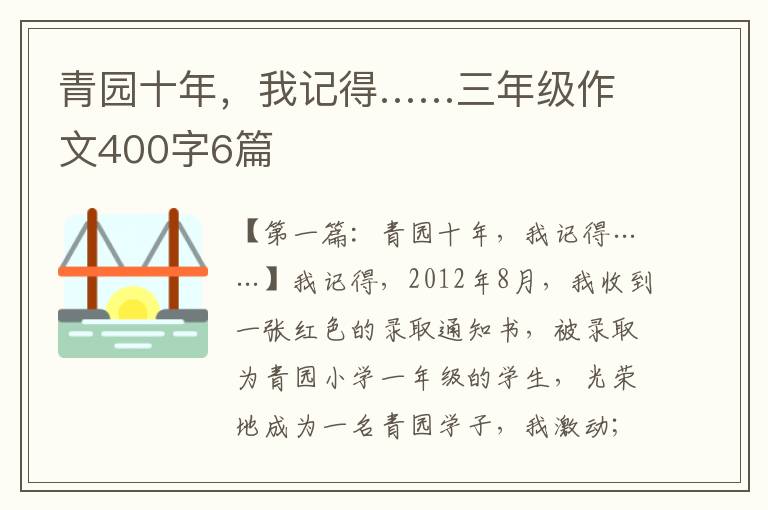 青园十年，我记得……三年级作文400字6篇

【第一篇：青园十年，我记得……】我记得，2012年8月，我收到一张红色的录取通知书，被录取为青园小学一年级的学生，光荣地成为一名青园学子，我激动；